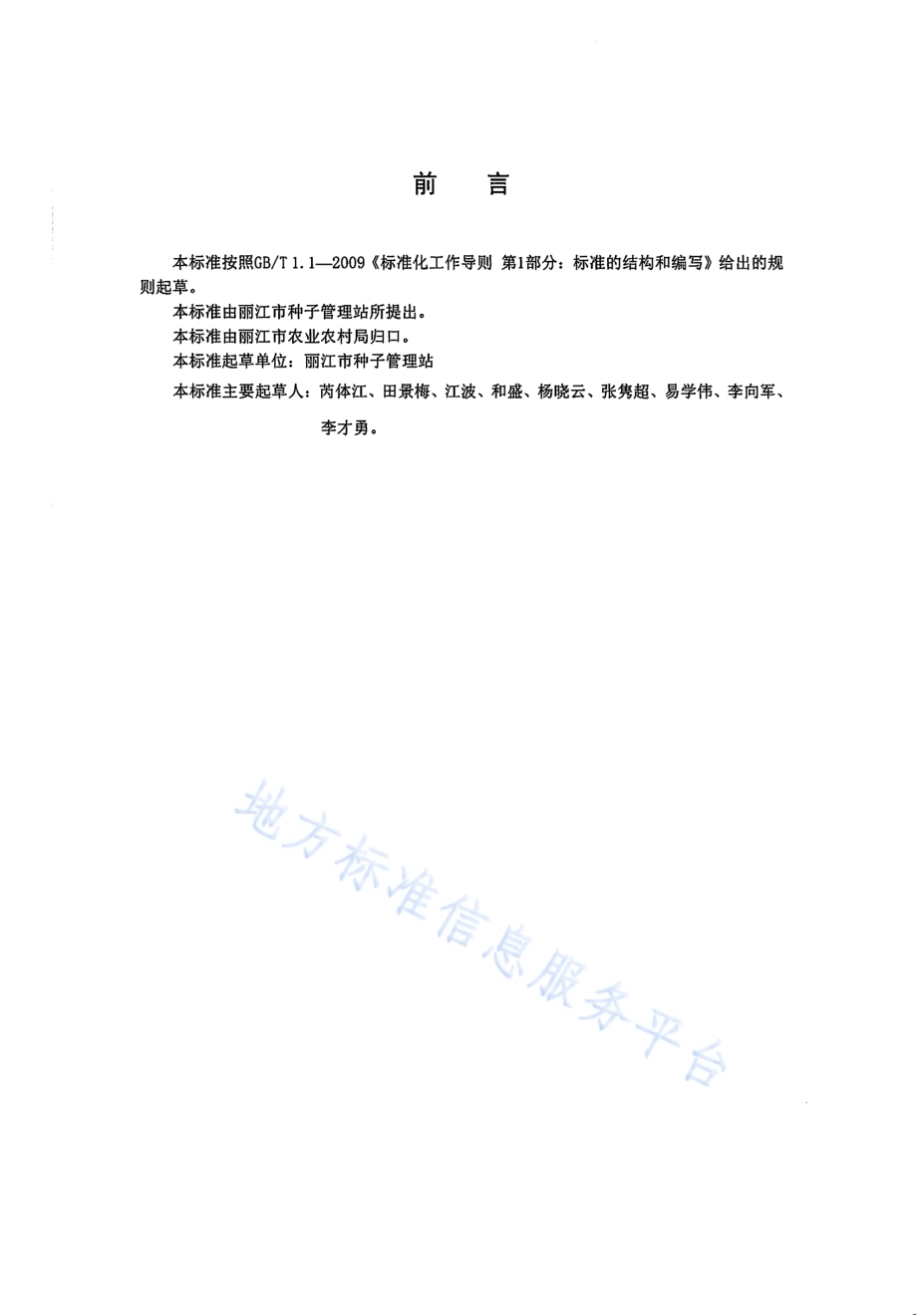 前　言

本标准按照GB/T 1.1—2009《标准化工作导则 第1部分：标准的结构和编写》给出的规则起草。

本标准由丽江市种子管理站所提出。

本标准由丽江市农业农村局归口。

本标准起草单位：丽江市种子管理站

本标准主要起草人：芮体江、田景梅、江波、和盛、杨晓云、张隽超、易学伟、李向军、李才勇。

地方标准信息服务平台